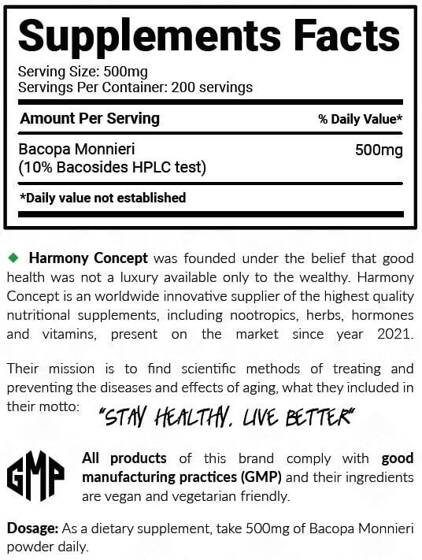 Supplements Facts
Serving Size: 500mg
Servings Per Container: 200 servings

| Amount Per Serving | % Daily Value* |
|---|---|
| Bacopa Monnieri (10% Bacosides HPLC test) | 500mg |

*Daily value not established

Harmony Concept was founded under the belief that good health was not a luxury available only to the wealthy. Harmony Concept is an worldwide innovative supplier of the highest quality nutritional supplements, including nootropics, herbs, hormones and vitamins, present on the market since year 2021.

Their mission is to find scientific methods of treating and preventing the diseases and effects of aging, what they included in their motto: "STAY HEALTHY, LIVE BETTER"

GMP

All products of this brand comply with good manufacturing practices (GMP) and their ingredients are vegan and vegetarian friendly.

Dosage: As a dietary supplement, take 500mg of Bacopa Monnieri powder daily.